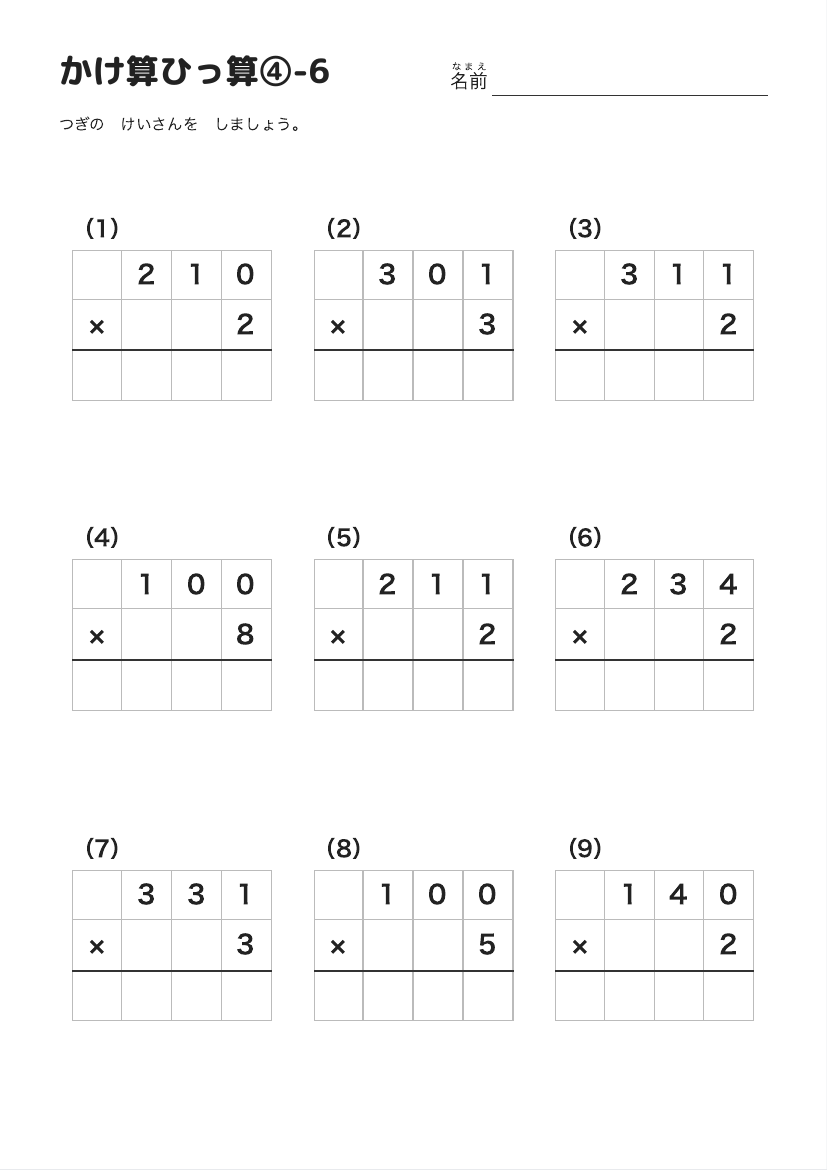 かけ算ひっ算④-6

なまえ
名前

つぎの　けいさんを　しましょう。

(1)

|  | 2 | 1 | 0 |
|---|---|---|---|
| × |  |  | 2 |
|  |  |  |  |

(2)

|  | 3 | 0 | 1 |
|---|---|---|---|
| × |  |  | 3 |
|  |  |  |  |

(3)

|  | 3 | 1 | 1 |
|---|---|---|---|
| × |  |  | 2 |
|  |  |  |  |

(4)

|  | 1 | 0 | 0 |
|---|---|---|---|
| × |  |  | 8 |
|  |  |  |  |

(5)

|  | 2 | 1 | 1 |
|---|---|---|---|
| × |  |  | 2 |
|  |  |  |  |

(6)

|  | 2 | 3 | 4 |
|---|---|---|---|
| × |  |  | 2 |
|  |  |  |  |

(7)

|  | 3 | 3 | 1 |
|---|---|---|---|
| × |  |  | 3 |
|  |  |  |  |

(8)

|  | 1 | 0 | 0 |
|---|---|---|---|
| × |  |  | 5 |
|  |  |  |  |

(9)

|  | 1 | 4 | 0 |
|---|---|---|---|
| × |  |  | 2 |
|  |  |  |  |